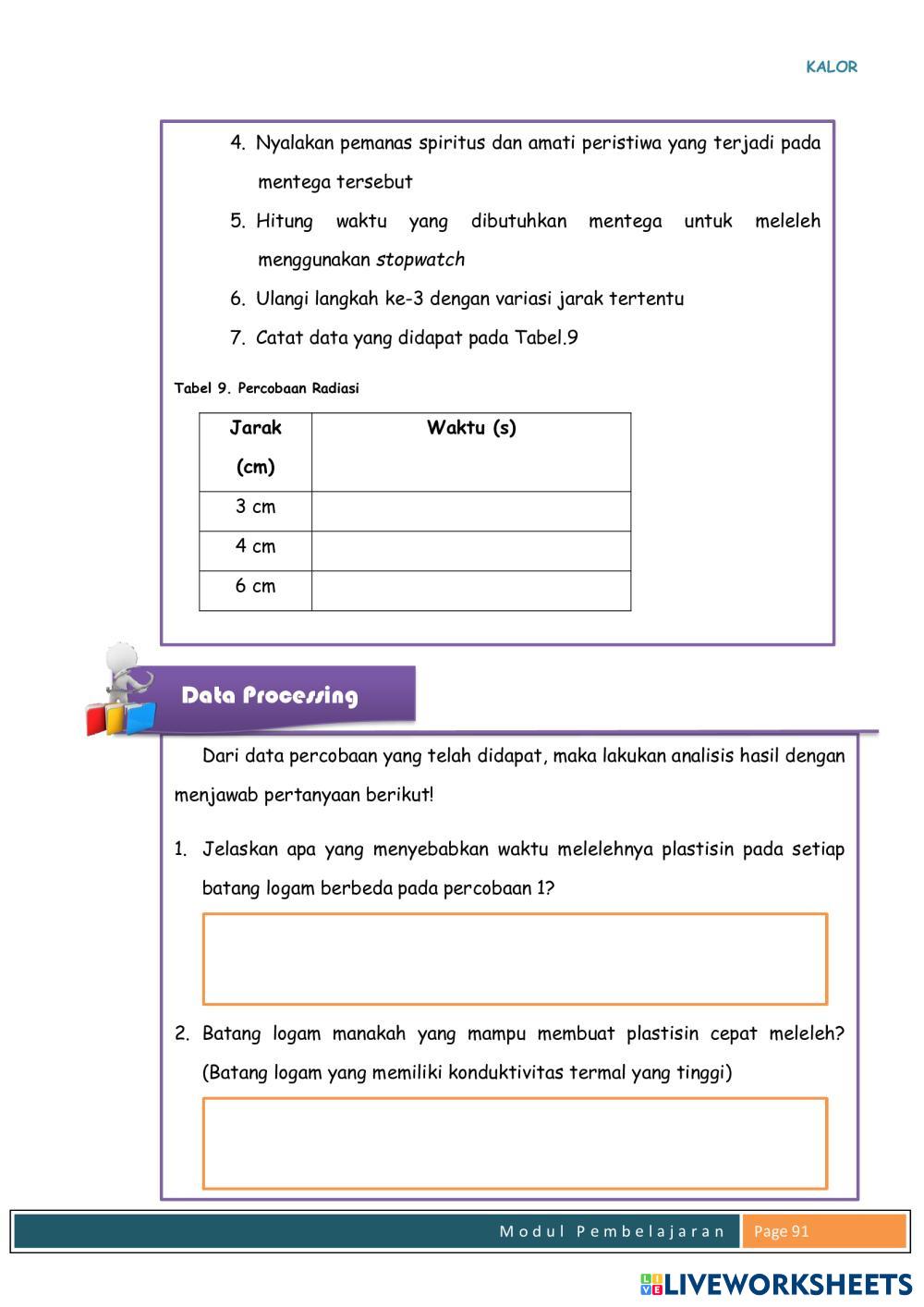 KALOR

4. Nyalakan pemanas spiritus dan amati peristiwa yang terjadi pada mentega tersebut
5. Hitung waktu yang dibutuhkan mentega untuk meleleh menggunakan stopwatch
6. Ulangi langkah ke-3 dengan variasi jarak tertentu
7. Catat data yang didapat pada Tabel.9

Tabel 9. Percobaan Radiasi

| Jarak (cm) | Waktu (s) |
|---|---|
| 3 cm | |
| 4 cm | |
| 6 cm | |

Data Processing

Dari data percobaan yang telah didapat, maka lakukan analisis hasil dengan menjawab pertanyaan berikut!

1. Jelaskan apa yang menyebabkan waktu melelehnya plastisin pada setiap batang logam berbeda pada percobaan 1?

2. Batang logam manakah yang mampu membuat plastisin cepat meleleh? (Batang logam yang memiliki konduktivitas termal yang tinggi)

Modul Pembelajaran Page 91

LIVEWORKSHEETS